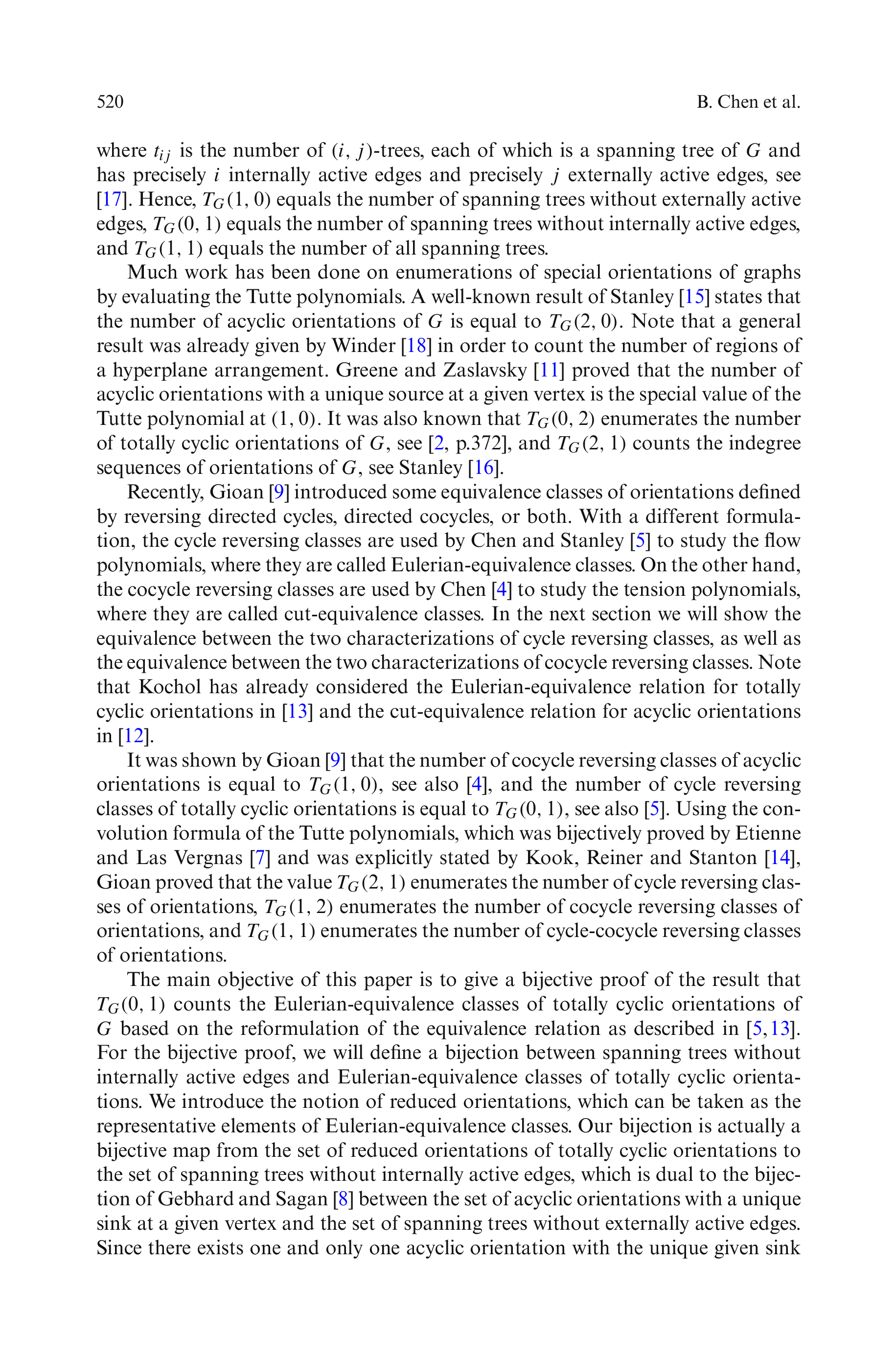 520 B. Chen et al.

where $t_{ij}$ is the number of $(i, j)$-trees, each of which is a spanning tree of $G$ and has precisely $i$ internally active edges and precisely $j$ externally active edges, see [17]. Hence, $T_G(1, 0)$ equals the number of spanning trees without externally active edges, $T_G(0, 1)$ equals the number of spanning trees without internally active edges, and $T_G(1, 1)$ equals the number of all spanning trees.

Much work has been done on enumerations of special orientations of graphs by evaluating the Tutte polynomials. A well-known result of Stanley [15] states that the number of acyclic orientations of $G$ is equal to $T_G(2, 0)$. Note that a general result was already given by Winder [18] in order to count the number of regions of a hyperplane arrangement. Greene and Zaslavsky [11] proved that the number of acyclic orientations with a unique source at a given vertex is the special value of the Tutte polynomial at $(1, 0)$. It was also known that $T_G(0, 2)$ enumerates the number of totally cyclic orientations of $G$, see [2, p.372], and $T_G(2, 1)$ counts the indegree sequences of orientations of $G$, see Stanley [16].

Recently, Gioan [9] introduced some equivalence classes of orientations defined by reversing directed cycles, directed cocycles, or both. With a different formulation, the cycle reversing classes are used by Chen and Stanley [5] to study the flow polynomials, where they are called Eulerian-equivalence classes. On the other hand, the cocycle reversing classes are used by Chen [4] to study the tension polynomials, where they are called cut-equivalence classes. In the next section we will show the equivalence between the two characterizations of cycle reversing classes, as well as the equivalence between the two characterizations of cocycle reversing classes. Note that Kochol has already considered the Eulerian-equivalence relation for totally cyclic orientations in [13] and the cut-equivalence relation for acyclic orientations in [12].

It was shown by Gioan [9] that the number of cocycle reversing classes of acyclic orientations is equal to $T_G(1, 0)$, see also [4], and the number of cycle reversing classes of totally cyclic orientations is equal to $T_G(0, 1)$, see also [5]. Using the convolution formula of the Tutte polynomials, which was bijectively proved by Etienne and Las Vergnas [7] and was explicitly stated by Kook, Reiner and Stanton [14], Gioan proved that the value $T_G(2, 1)$ enumerates the number of cycle reversing classes of orientations, $T_G(1, 2)$ enumerates the number of cocycle reversing classes of orientations, and $T_G(1, 1)$ enumerates the number of cycle-cocycle reversing classes of orientations.

The main objective of this paper is to give a bijective proof of the result that $T_G(0, 1)$ counts the Eulerian-equivalence classes of totally cyclic orientations of $G$ based on the reformulation of the equivalence relation as described in [5, 13]. For the bijective proof, we will define a bijection between spanning trees without internally active edges and Eulerian-equivalence classes of totally cyclic orientations. We introduce the notion of reduced orientations, which can be taken as the representative elements of Eulerian-equivalence classes. Our bijection is actually a bijective map from the set of reduced orientations of totally cyclic orientations to the set of spanning trees without internally active edges, which is dual to the bijection of Gebhard and Sagan [8] between the set of acyclic orientations with a unique sink at a given vertex and the set of spanning trees without externally active edges. Since there exists one and only one acyclic orientation with the unique given sink